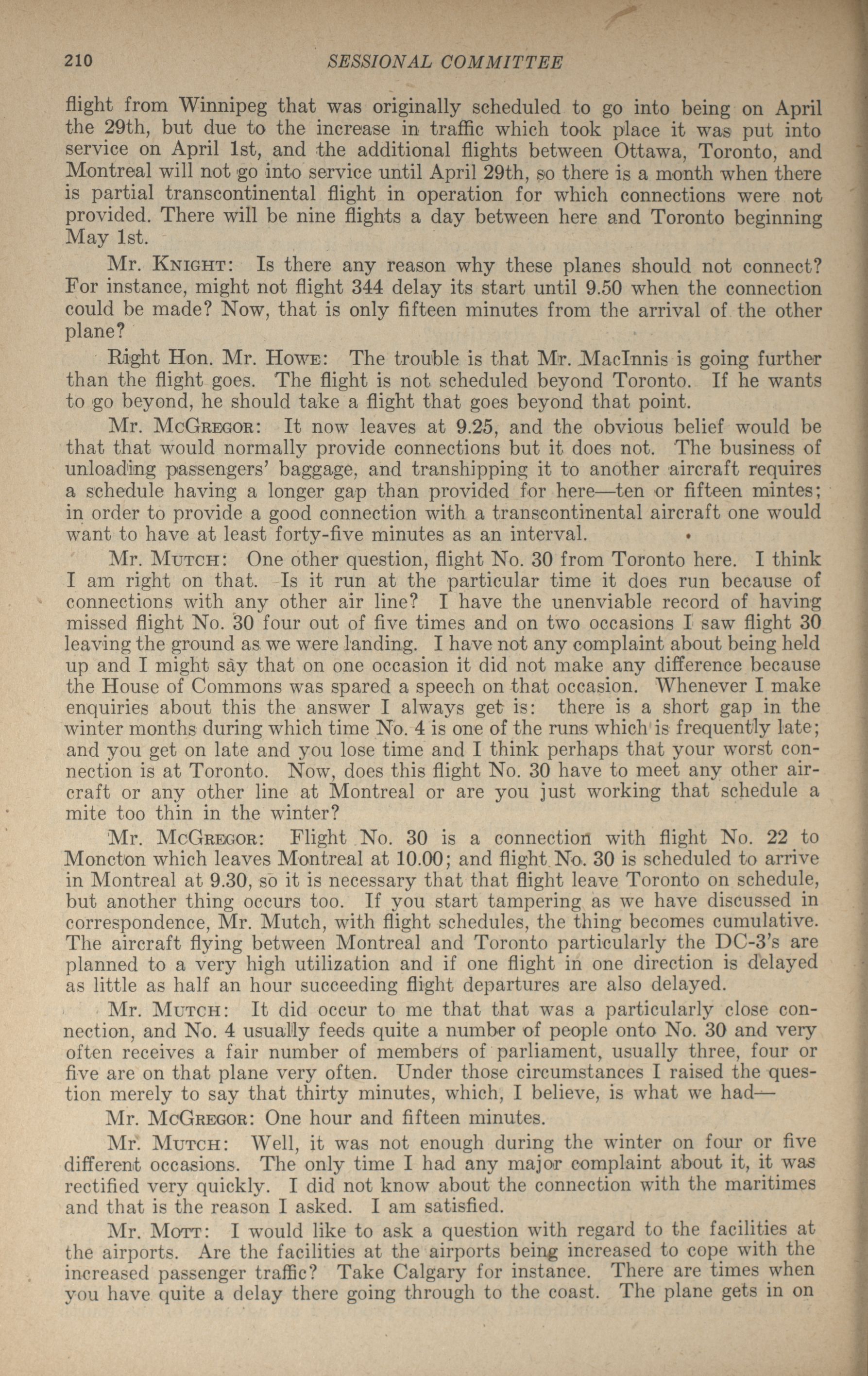 210 SESSIONAL COMMITTEE

flight from Winnipeg that was originally scheduled to go into being on April the 29th, but due to the increase in traffic which took place it was put into service on April 1st, and the additional flights between Ottawa, Toronto, and Montreal will not go into service until April 29th, so there is a month when there is partial transcontinental flight in operation for which connections were not provided. There will be nine flights a day between here and Toronto beginning May 1st.

Mr. Knight: Is there any reason why these planes should not connect? For instance, might not flight 344 delay its start until 9.50 when the connection could be made? Now, that is only fifteen minutes from the arrival of the other plane?

Right Hon. Mr. Howe: The trouble is that Mr. MacInnis is going further than the flight goes. The flight is not scheduled beyond Toronto. If he wants to go beyond, he should take a flight that goes beyond that point.

Mr. McGregor: It now leaves at 9.25, and the obvious belief would be that that would normally provide connections but it does not. The business of unloading passengers' baggage, and transhipping it to another aircraft requires a schedule having a longer gap than provided for here—ten or fifteen mintes; in order to provide a good connection with a transcontinental aircraft one would want to have at least forty-five minutes as an interval.

Mr. Mutch: One other question, flight No. 30 from Toronto here. I think I am right on that. Is it run at the particular time it does run because of connections with any other air line? I have the unenviable record of having missed flight No. 30 four out of five times and on two occasions I saw flight 30 leaving the ground as we were landing. I have not any complaint about being held up and I might say that on one occasion it did not make any difference because the House of Commons was spared a speech on that occasion. Whenever I make enquiries about this the answer I always get is: there is a short gap in the winter months during which time No. 4 is one of the runs which is frequently late; and you get on late and you lose time and I think perhaps that your worst connection is at Toronto. Now, does this flight No. 30 have to meet any other aircraft or any other line at Montreal or are you just working that schedule a mite too thin in the winter?

Mr. McGregor: Flight No. 30 is a connection with flight No. 22 to Moncton which leaves Montreal at 10.00; and flight No. 30 is scheduled to arrive in Montreal at 9.30, so it is necessary that that flight leave Toronto on schedule, but another thing occurs too. If you start tampering as we have discussed in correspondence, Mr. Mutch, with flight schedules, the thing becomes cumulative. The aircraft flying between Montreal and Toronto particularly the DC-3's are planned to a very high utilization and if one flight in one direction is delayed as little as half an hour succeeding flight departures are also delayed.

Mr. Mutch: It did occur to me that that was a particularly close connection, and No. 4 usually feeds quite a number of people onto No. 30 and very often receives a fair number of members of parliament, usually three, four or five are on that plane very often. Under those circumstances I raised the question merely to say that thirty minutes, which, I believe, is what we had—

Mr. McGregor: One hour and fifteen minutes.

Mr. Mutch: Well, it was not enough during the winter on four or five different occasions. The only time I had any major complaint about it, it was rectified very quickly. I did not know about the connection with the maritimes and that is the reason I asked. I am satisfied.

Mr. Mott: I would like to ask a question with regard to the facilities at the airports. Are the facilities at the airports being increased to cope with the increased passenger traffic? Take Calgary for instance. There are times when you have quite a delay there going through to the coast. The plane gets in on